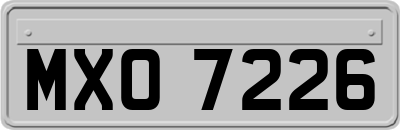 MXO 7226